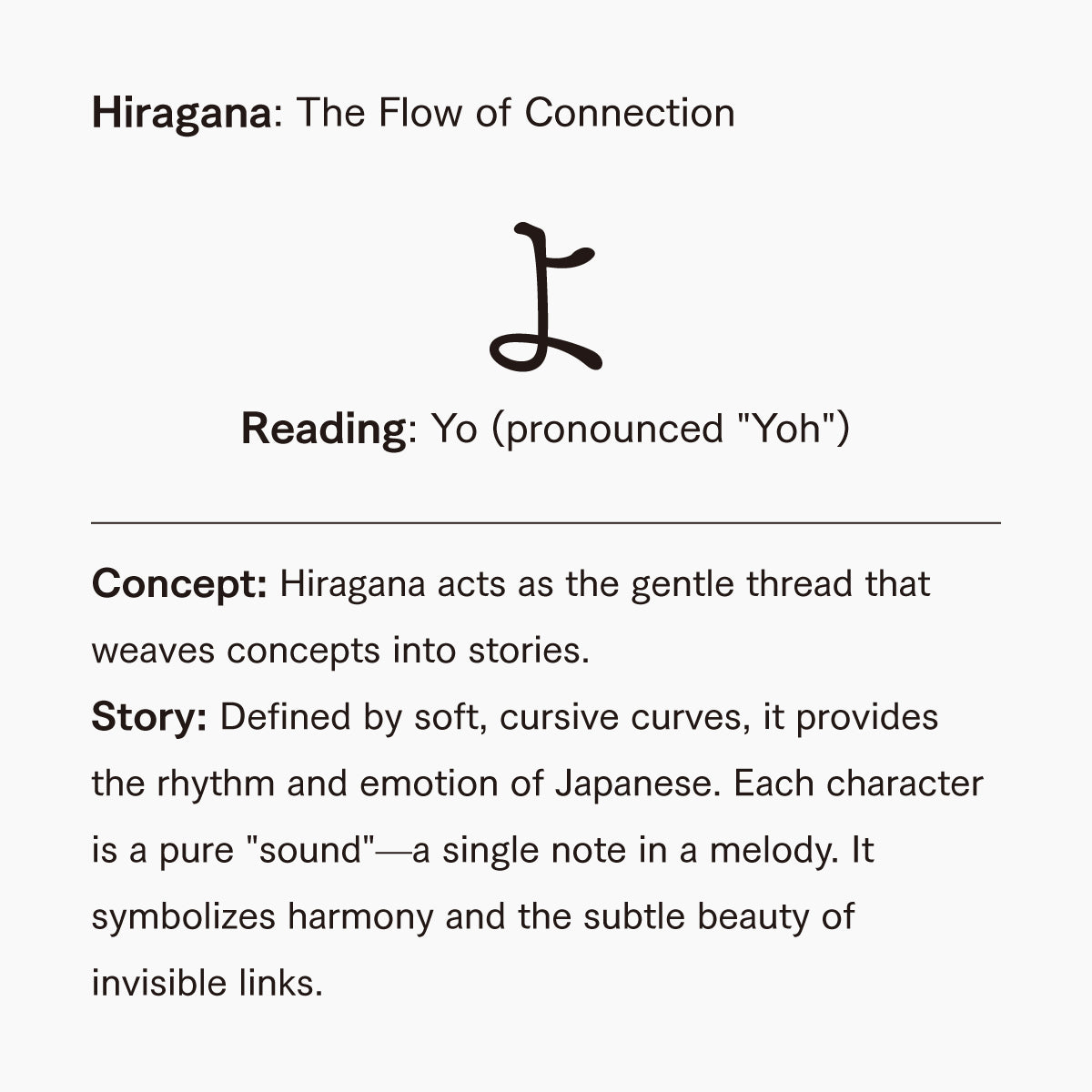 Hiragana: The Flow of Connection

よ

Reading: Yo (pronounced "Yoh")

Concept: Hiragana acts as the gentle thread that weaves concepts into stories.

Story: Defined by soft, cursive curves, it provides the rhythm and emotion of Japanese. Each character is a pure "sound"—a single note in a melody. It symbolizes harmony and the subtle beauty of invisible links.